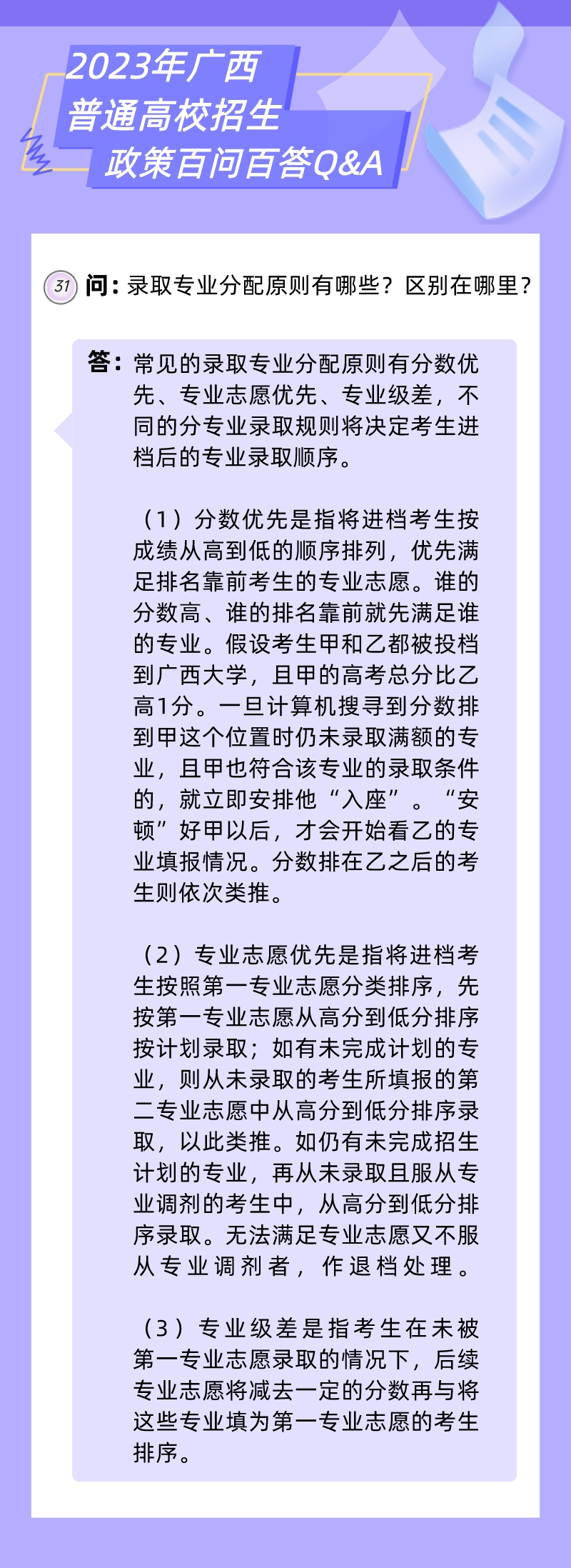 2023年广西
普通高校招生
政策百问百答Q&A

31 问：录取专业分配原则有哪些？区别在哪里？

答：常见的录取专业分配原则有分数优先、专业志愿优先、专业级差，不同的分专业录取规则将决定考生进档后的专业录取顺序。

（1）分数优先是指将进档考生按成绩从高到低的顺序排列，优先满足排名靠前考生的专业志愿。谁的分数高、谁的排名靠前就先满足谁的专业。假设考生甲和乙都被投档到广西大学，且甲的高考总分比乙高1分。一旦计算机搜寻到分数排到甲这个位置时仍未录取满额的专业，且甲也符合该专业的录取条件的，就立即安排他“入座”。“安顿”好甲以后，才会开始看乙的专业填报情况。分数排在乙之后的考生则依次类推。

（2）专业志愿优先是指将进档考生按照第一专业志愿分类排序，先按第一专业志愿从高分到低分排序按计划录取；如有未完成计划的专业，则从未录取的考生所填报的第二专业志愿中从高分到低分排序录取，以此类推。如仍有未完成招生计划的专业，再从未录取且服从专业调剂的考生中，从高分到低分排序录取。无法满足专业志愿又不服从专业调剂者，作退档处理。

（3）专业级差是指考生在未被第一专业志愿录取的情况下，后续专业志愿将减去一定的分数再与将这些专业填为第一专业志愿的考生排序。